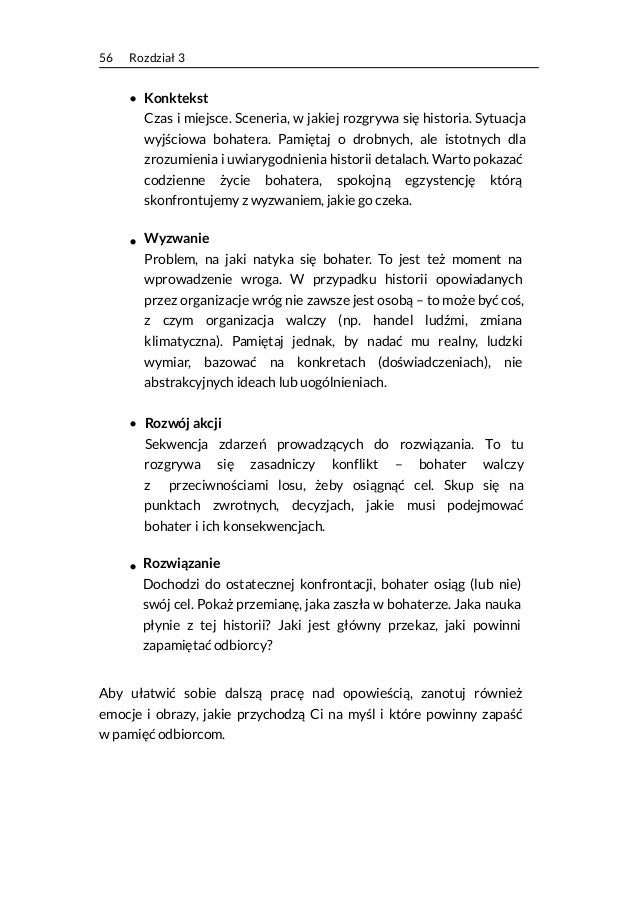 56 Rozdział 3

• Konktekst
Czas i miejsce. Sceneria, w jakiej rozgrywa się historia. Sytuacja wyjściowa bohatera. Pamiętaj o drobnych, ale istotnych dla zrozumienia i uwiarygodnienia historii detalach. Warto pokazać codzienne życie bohatera, spokojną egzystencję którą skonfrontujemy z wyzwaniem, jakie go czeka.

• Wyzwanie
Problem, na jaki natyka się bohater. To jest też moment na wprowadzenie wroga. W przypadku historii opowiadanych przez organizacje wróg nie zawsze jest osobą – to może być coś, z czym organizacja walczy (np. handel ludźmi, zmiana klimatyczna). Pamiętaj jednak, by nadać mu realny, ludzki wymiar, bazować na konkretach (doświadczeniach), nie abstrakcyjnych ideach lub uogólnieniach.

• Rozwój akcji
Sekwencja zdarzeń prowadzących do rozwiązania. To tu rozgrywa się zasadniczy konflikt – bohater walczy z przeciwnościami losu, żeby osiągnąć cel. Skup się na punktach zwrotnych, decyzjach, jakie musi podejmować bohater i ich konsekwencjach.

• Rozwiązanie
Dochodzi do ostatecznej konfrontacji, bohater osiąg (lub nie) swój cel. Pokaż przemianę, jaka zaszła w bohaterze. Jaka nauka płynie z tej historii? Jaki jest główny przekaz, jaki powinni zapamiętać odbiorcy?

Aby ułatwić sobie dalszą pracę nad opowieścią, zanotuj również emocje i obrazy, jakie przychodzą Ci na myśl i które powinny zapaść w pamięć odbiorcom.